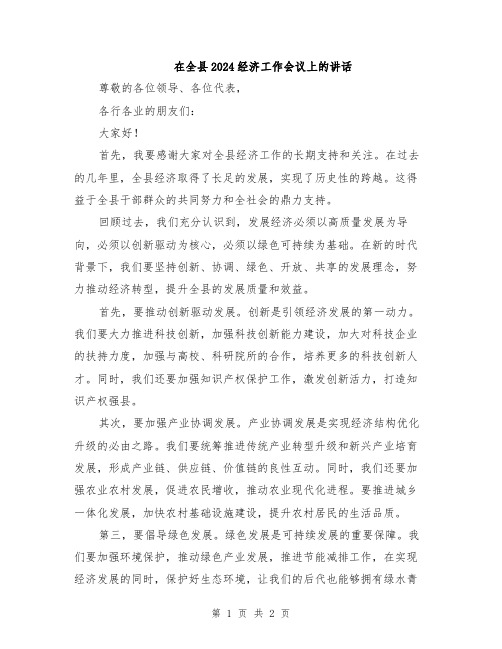 在全县2024经济工作会议上的讲话

尊敬的各位领导、各位代表，

各行各业的朋友们：

大家好！

首先，我要感谢大家对全县经济工作的长期支持和关注。在过去的几年里，全县经济取得了长足的发展，实现了历史性的跨越。这得益于全县干部群众的共同努力和全社会的鼎力支持。

回顾过去，我们充分认识到，发展经济必须以高质量发展为导向，必须以创新驱动为核心，必须以绿色可持续为基础。在新的时代背景下，我们要坚持创新、协调、绿色、开放、共享的发展理念，努力推动经济转型，提升全县的发展质量和效益。

首先，要推动创新驱动发展。创新是引领经济发展的第一动力。我们要大力推进科技创新，加强科技创新能力建设，加大对科技企业的扶持力度，加强与高校、科研院所的合作，培养更多的科技创新人才。同时，我们还要加强知识产权保护工作，激发创新活力，打造知识产权强县。

其次，要加强产业协调发展。产业协调发展是实现经济结构优化升级的必由之路。我们要统筹推进传统产业转型升级和新兴产业培育发展，形成产业链、供应链、价值链的良性互动。同时，我们还要加强农业农村发展，促进农民增收，推动农业现代化进程。要推进城乡一体化发展，加快农村基础设施建设，提升农村居民的生活品质。

第三，要倡导绿色发展。绿色发展是可持续发展的重要保障。我们要加强环境保护，推动绿色产业发展，推进节能减排工作，在实现经济发展的同时，保护好生态环境，让我们的后代也能够拥有绿水青

第 1 页 共 2 页